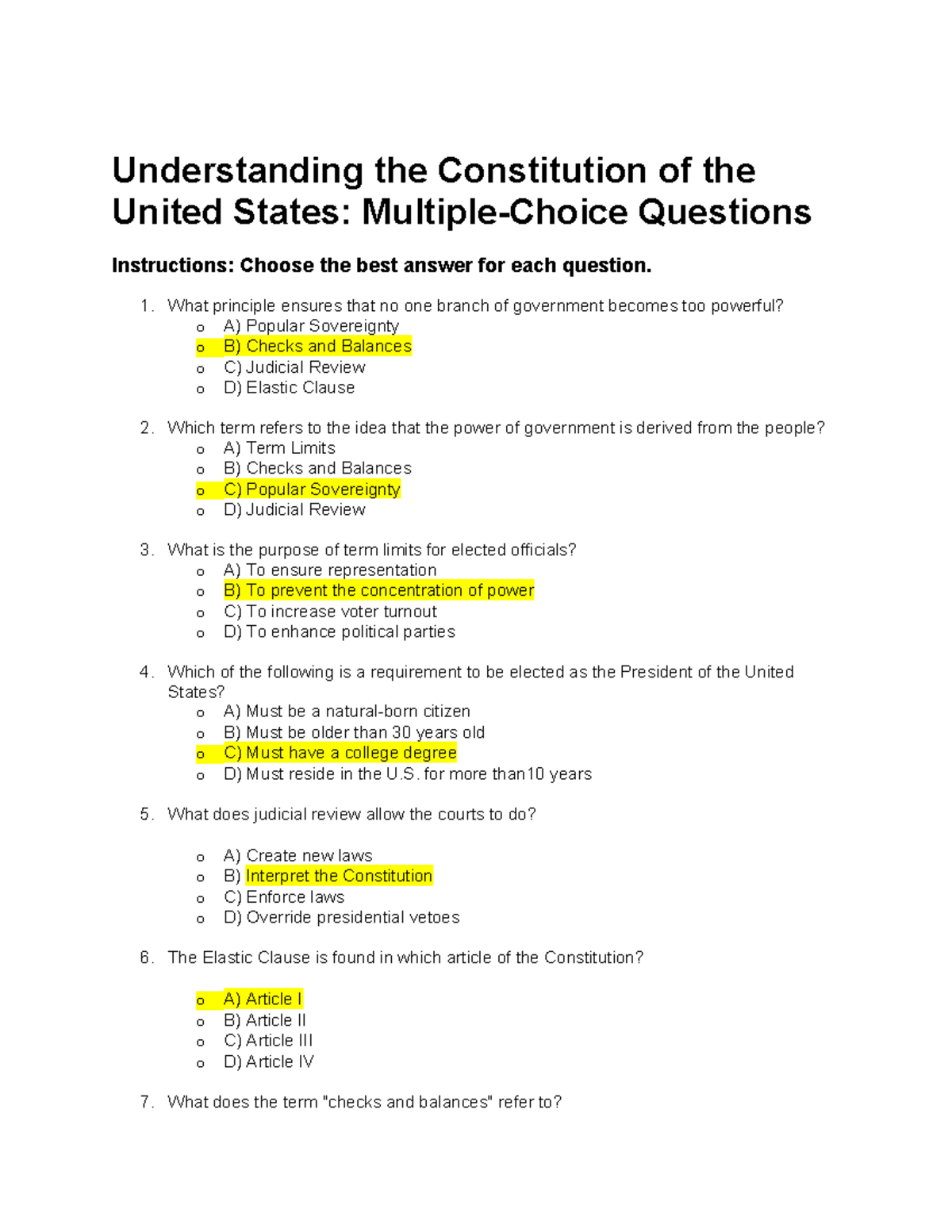 Understanding the Constitution of the United States: Multiple-Choice Questions

Instructions: Choose the best answer for each question.

1. What principle ensures that no one branch of government becomes too powerful?
o A) Popular Sovereignty
o B) Checks and Balances
o C) Judicial Review
o D) Elastic Clause

2. Which term refers to the idea that the power of government is derived from the people?
o A) Term Limits
o B) Checks and Balances
o C) Popular Sovereignty
o D) Judicial Review

3. What is the purpose of term limits for elected officials?
o A) To ensure representation
o B) To prevent the concentration of power
o C) To increase voter turnout
o D) To enhance political parties

4. Which of the following is a requirement to be elected as the President of the United States?
o A) Must be a natural-born citizen
o B) Must be older than 30 years old
o C) Must have a college degree
o D) Must reside in the U.S. for more than10 years

5. What does judicial review allow the courts to do?

o A) Create new laws
o B) Interpret the Constitution
o C) Enforce laws
o D) Override presidential vetoes

6. The Elastic Clause is found in which article of the Constitution?

o A) Article I
o B) Article II
o C) Article III
o D) Article IV

7. What does the term "checks and balances" refer to?